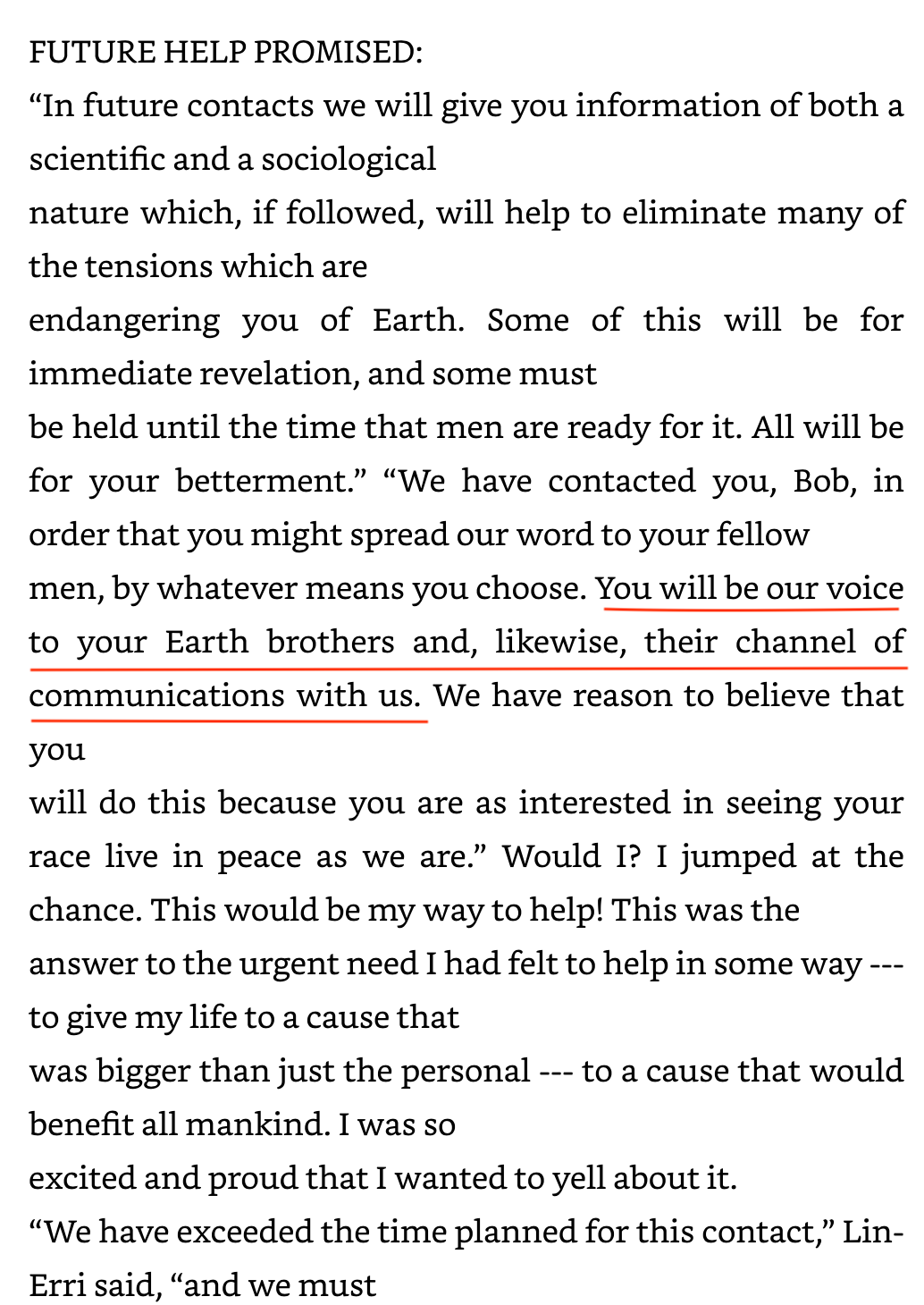 FUTURE HELP PROMISED:
“In future contacts we will give you information of both a scientific and a sociological
nature which, if followed, will help to eliminate many of the tensions which are
endangering you of Earth. Some of this will be for immediate revelation, and some must
be held until the time that men are ready for it. All will be for your betterment.” “We have contacted you, Bob, in order that you might spread our word to your fellow
men, by whatever means you choose. You will be our voice to your Earth brothers and, likewise, their channel of communications with us. We have reason to believe that you
will do this because you are as interested in seeing your race live in peace as we are.” Would I? I jumped at the chance. This would be my way to help! This was the
answer to the urgent need I had felt to help in some way --- to give my life to a cause that
was bigger than just the personal --- to a cause that would benefit all mankind. I was so
excited and proud that I wanted to yell about it.
“We have exceeded the time planned for this contact,” Lin-Erri said, “and we must